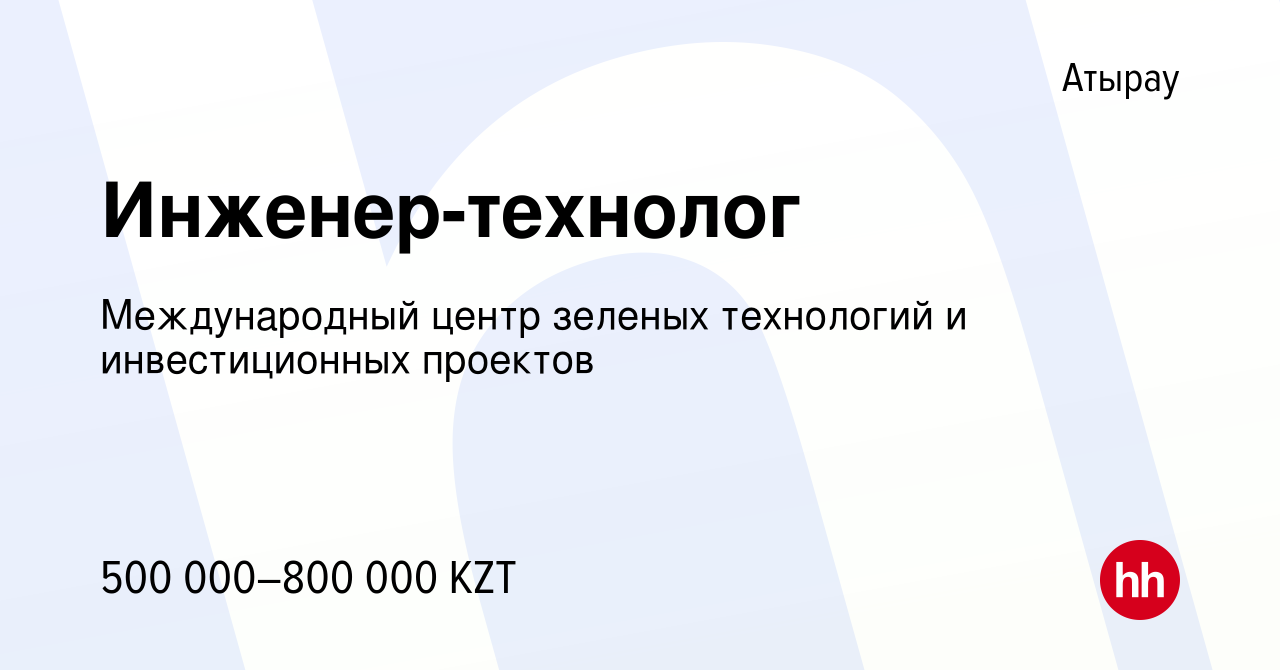 Атырау

Инженер-технолог

Международный центр зеленых технологий и инвестиционных проектов

500 000–800 000 KZT

hh